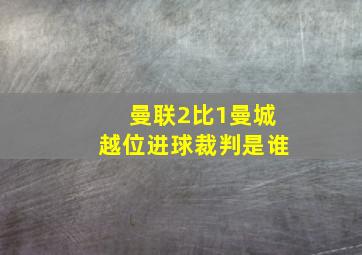 曼联2比1曼城
越位进球裁判是谁